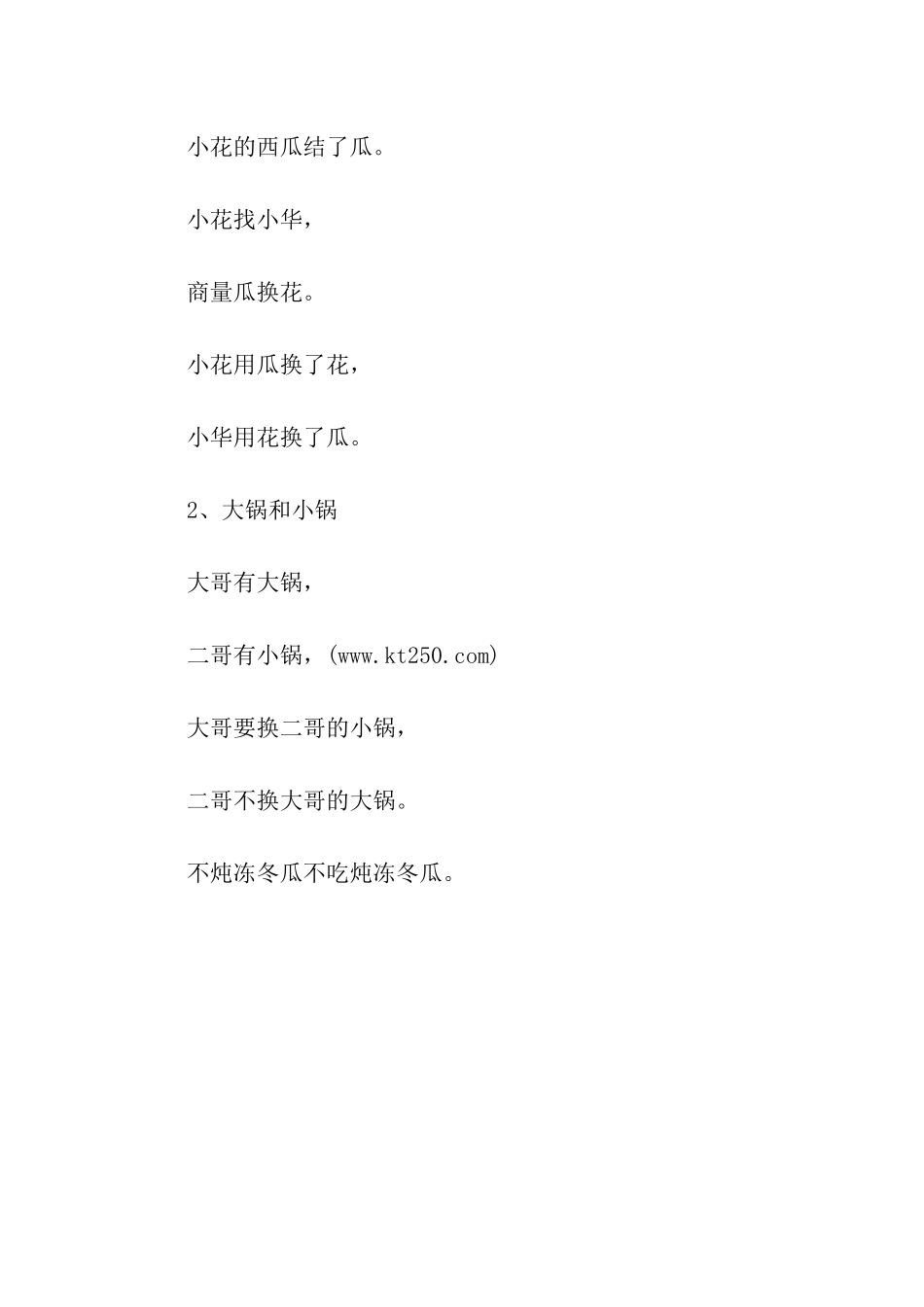 小花的西瓜结了瓜。

小花找小华，

商量瓜换花。

小花用瓜换了花，

小华用花换了瓜。

2、大锅和小锅

大哥有大锅，

二哥有小锅，(www.kt250.com)

大哥要换二哥的小锅，

二哥不换大哥的大锅。

不炖冻冬瓜不吃炖冻冬瓜。